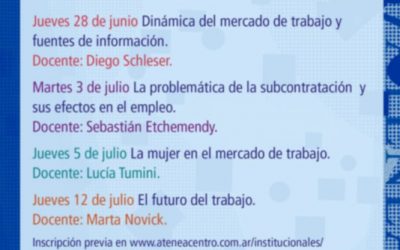 Jueves 28 de junio Dinámica del mercado de trabajo y fuentes de información.
Docente: Diego Schleser.

Martes 3 de julio La problemática de la subcontratación y sus efectos en el empleo.
Docente: Sebastián Etchemendy.

Jueves 5 de julio La mujer en el mercado de trabajo.
Docente: Lucía Tumini.

Jueves 12 de julio El futuro del trabajo.
Docente: Marta Novick.

Inscripción previa en www.ateneacentro.com.ar/institucionales/